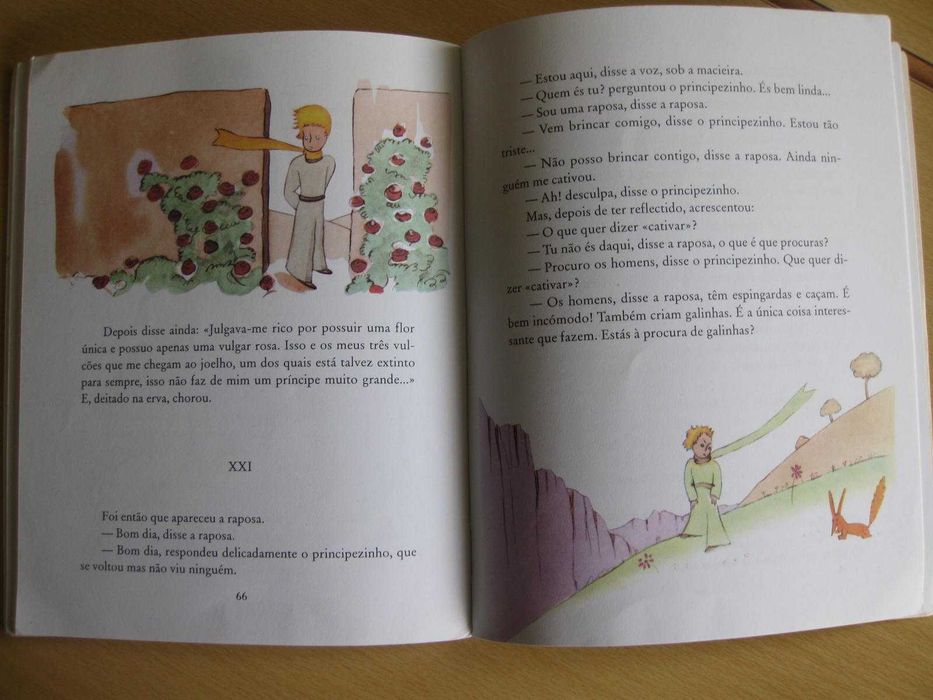 Depois disse ainda: «Julgava-me rico por possuir uma flor única e possuo apenas uma vulgar rosa. Isso e os meus três vulcões que me chegam ao joelho, um dos quais está talvez extinto para sempre, isso não faz de mim um príncipe muito grande...» E, deitado na erva, chorou.

XXI

Foi então que apareceu a raposa.

— Bom dia, disse a raposa.

— Bom dia, respondeu delicadamente o principezinho, que se voltou mas não viu ninguém.

66

— Estou aqui, disse a voz, sob a macieira.

— Quem és tu? perguntou o principezinho. És bem linda...

— Sou uma raposa, disse a raposa.

— Vem brincar comigo, disse o principezinho. Estou tão triste...

— Não posso brincar contigo, disse a raposa. Ainda ninguém me cativou.

— Ah! desculpa, disse o principezinho.

Mas, depois de ter reflectido, acrescentou:

— O que quer dizer «cativar»?

— Tu não és daqui, disse a raposa, o que é que procuras?

— Procuro os homens, disse o principezinho. Que quer dizer «cativar»?

— Os homens, disse a raposa, têm espingardas e caçam. É bem incómodo! Também criam galinhas. É a única coisa interessante que fazem. Estás à procura de galinhas?